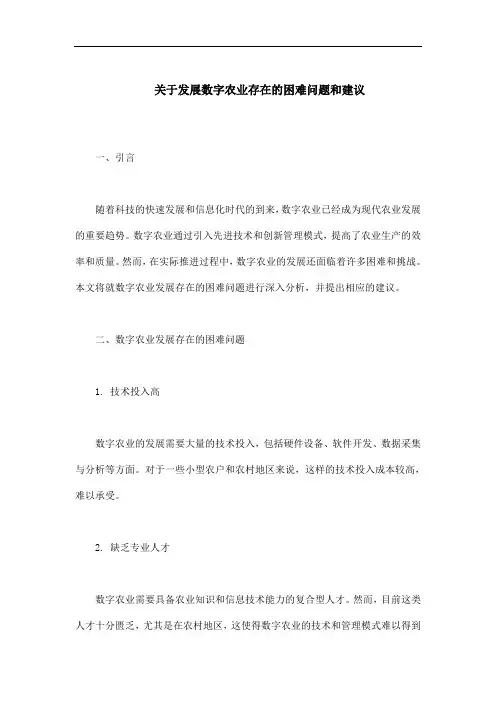 关于发展数字农业存在的困难问题和建议

一、引言

随着科技的快速发展和信息化时代的到来，数字农业已经成为现代农业发展的重要趋势。数字农业通过引入先进技术和创新管理模式，提高了农业生产的效率和质量。然而，在实际推进过程中，数字农业的发展还面临着许多困难和挑战。本文将就数字农业发展存在的困难问题进行深入分析，并提出相应的建议。

二、数字农业发展存在的困难问题

1. 技术投入高

数字农业的发展需要大量的技术投入，包括硬件设备、软件开发、数据采集与分析等方面。对于一些小型农户和农村地区来说，这样的技术投入成本较高，难以承受。

2. 缺乏专业人才

数字农业需要具备农业知识和信息技术能力的复合型人才。然而，目前这类人才十分匮乏，尤其是在农村地区，这使得数字农业的技术和管理模式难以得到